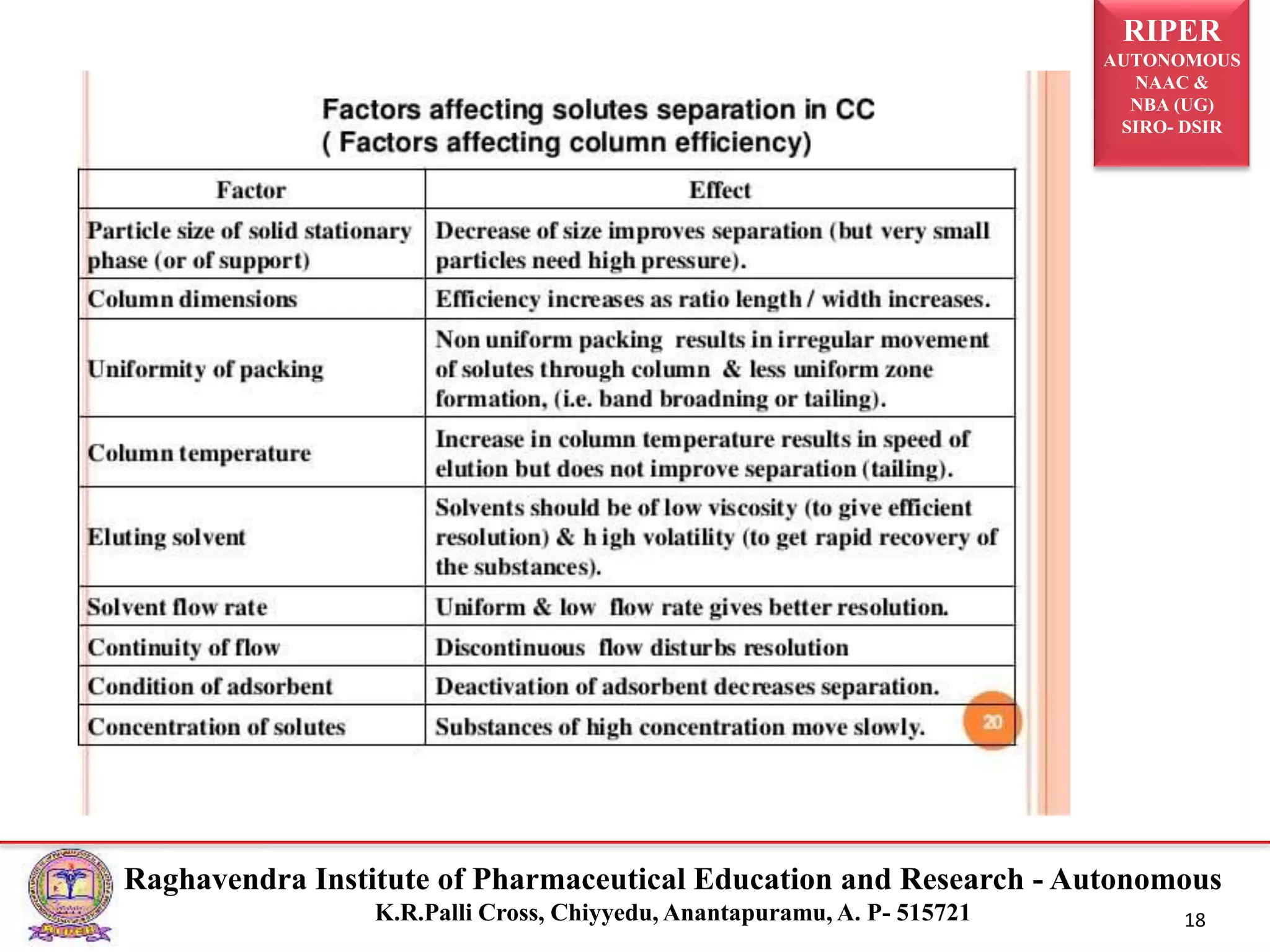 RIPER
AUTONOMOUS
NAAC &
NBA (UG)
SIRO- DSIR

Factors affecting solutes separation in CC
( Factors affecting column efficiency)

| Factor | Effect |
|---|---|
| Particle size of solid stationary phase (or of support) | Decrease of size improves separation (but very small particles need high pressure). |
| Column dimensions | Efficiency increases as ratio length / width increases. |
| Uniformity of packing | Non uniform packing results in irregular movement of solutes through column & less uniform zone formation, (i.e. band broadning or tailing). |
| Column temperature | Increase in column temperature results in speed of elution but does not improve separation (tailing). |
| Eluting solvent | Solvents should be of low viscosity (to give efficient resolution) & h igh volatility (to get rapid recovery of the substances). |
| Solvent flow rate | Uniform & low flow rate gives better resolution. |
| Continuity of flow | Discontinuous flow disturbs resolution |
| Condition of adsorbent | Deactivation of adsorbent decreases separation. |
| Concentration of solutes | Substances of high concentration move slowly. |

20

RIPER

Raghavendra Institute of Pharmaceutical Education and Research - Autonomous
K.R.Palli Cross, Chiyyedu, Anantapuramu, A. P- 515721

18